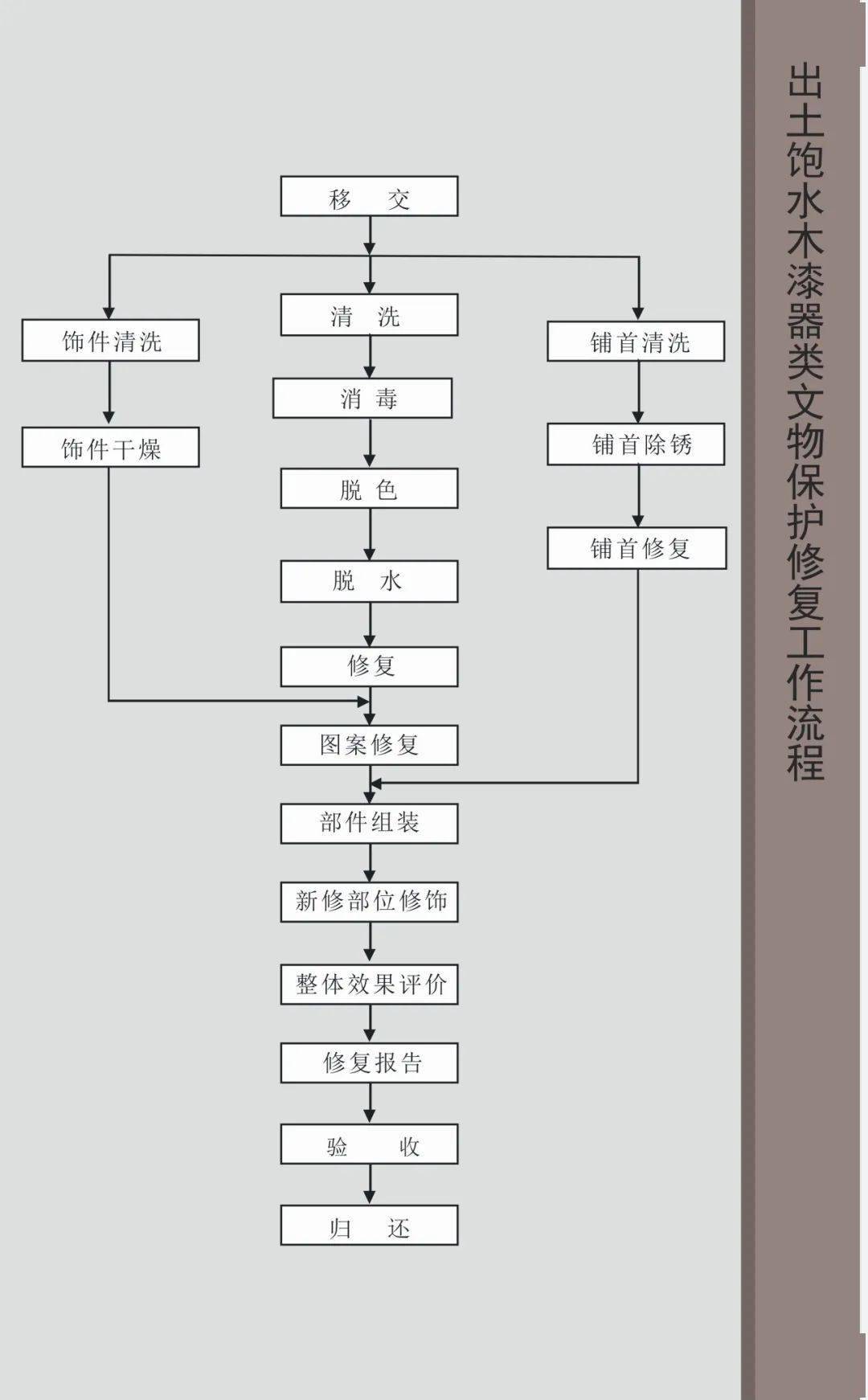 出土饱水木漆器类文物保护修复工作流程

移　交

饰件清洗

饰件干燥

清　洗

消　毒

脱　色

脱　水

修复

铺首清洗

铺首除锈

铺首修复

图案修复

部件组装

新修部位修饰

整体效果评价

修复报告

验　收

归　还